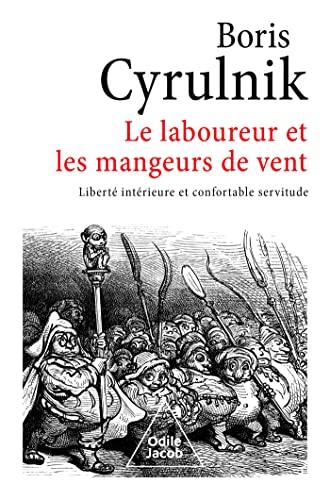 Boris
Cyrulnik

Le laboureur et les mangeurs de vent

Liberté intérieure et confortable servitude

Odile Jacob